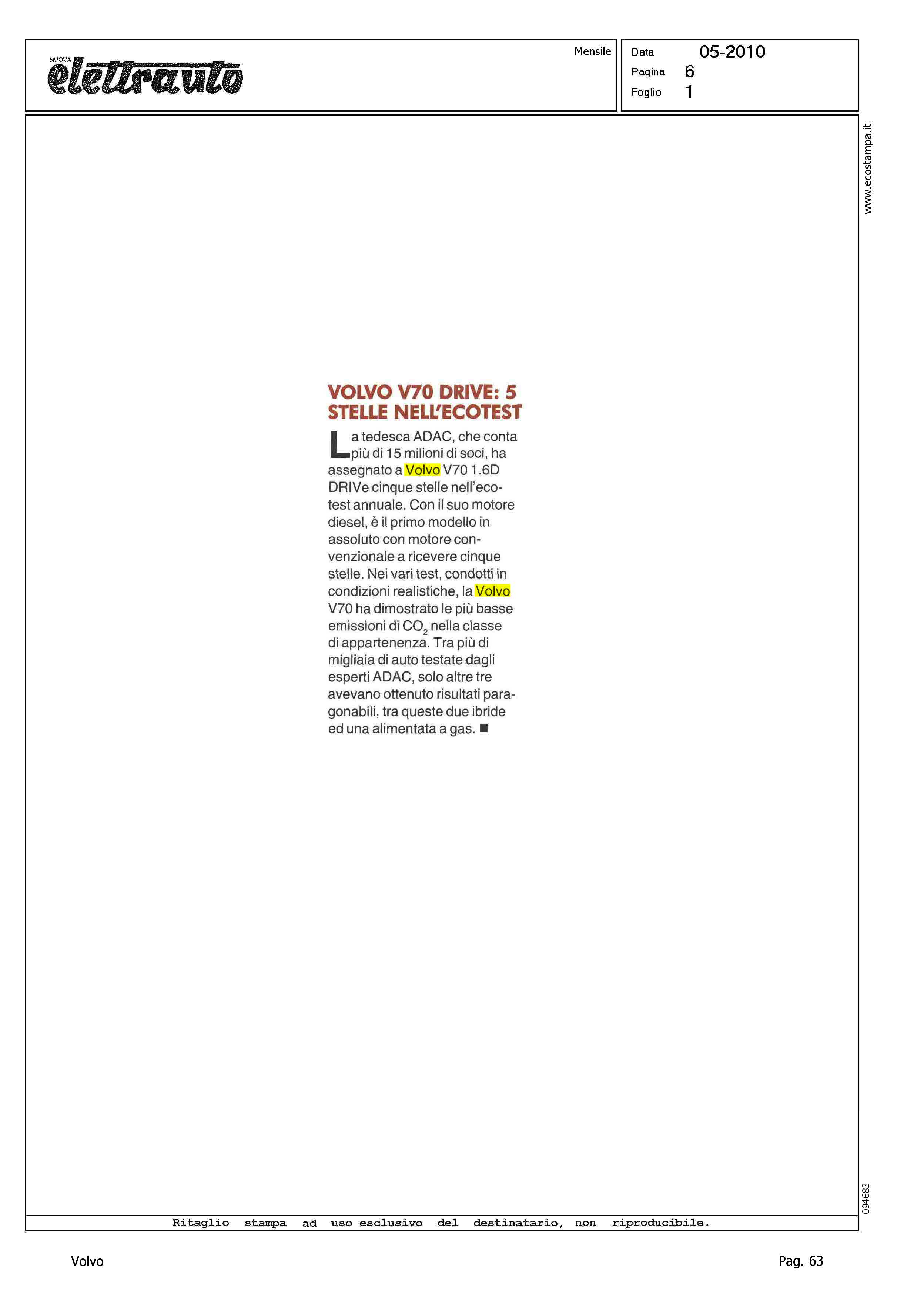 NUOVA elettrauto

Mensile

Data 05-2010
Pagina 6
Foglio 1

www.ecostampa.it

VOLVO V70 DRIVE: 5 STELLE NELL'ECOTEST

La tedesca ADAC, che conta più di 15 milioni di soci, ha assegnato a Volvo V70 1.6D DRIVe cinque stelle nell'ecotest annuale. Con il suo motore diesel, è il primo modello in assoluto con motore convenzionale a ricevere cinque stelle. Nei vari test, condotti in condizioni realistiche, la Volvo V70 ha dimostrato le più basse emissioni di $CO_2$ nella classe di appartenenza. Tra più di migliaia di auto testate dagli esperti ADAC, solo altre tre avevano ottenuto risultati paragonabili, tra queste due ibride ed una alimentata a gas. ■

094683

Ritaglio stampa ad uso esclusivo del destinatario, non riproducibile.

Volvo

Pag. 63